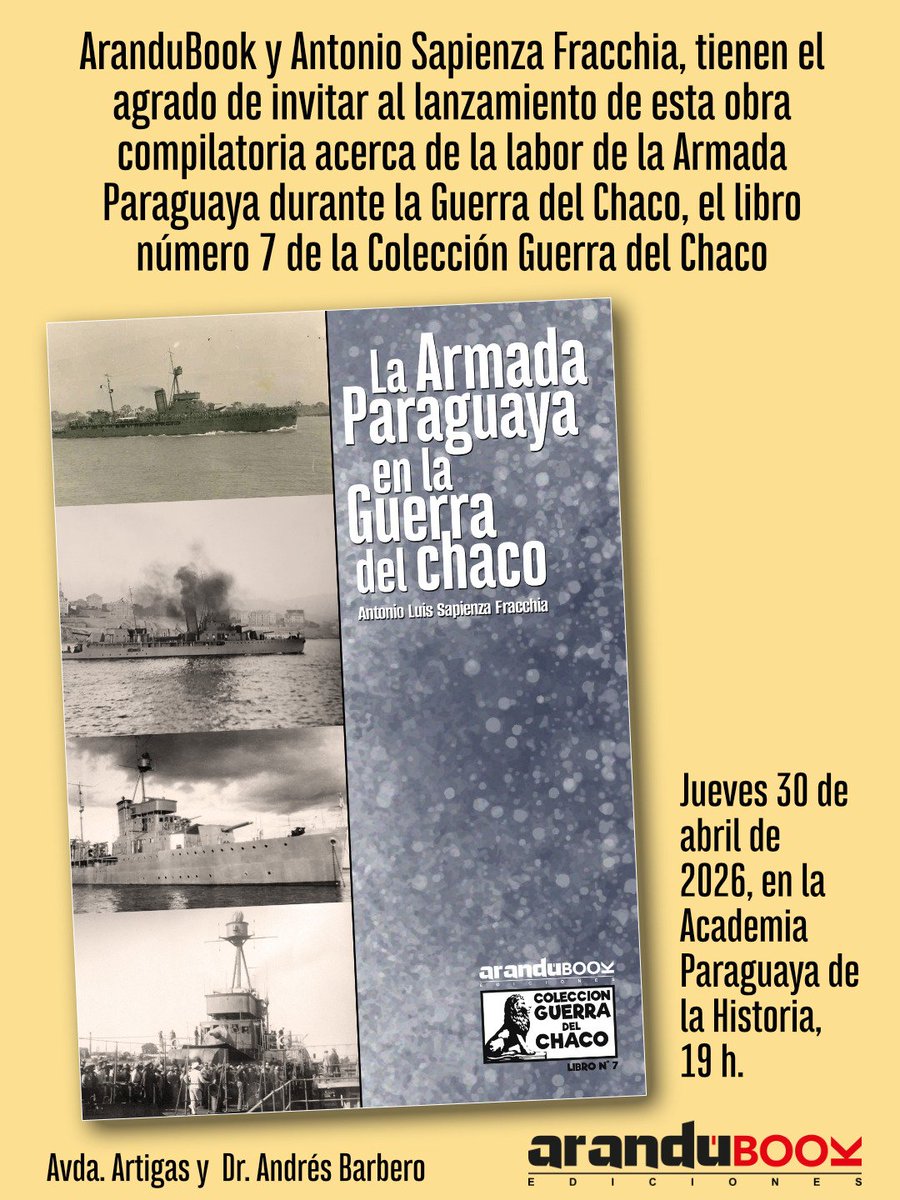 AranduBook y Antonio Sapienza Fracchia, tienen el agrado de invitar al lanzamiento de esta obra compilatoria acerca de la labor de la Armada Paraguaya durante la Guerra del Chaco, el libro número 7 de la Colección Guerra del Chaco

La Armada Paraguaya en la Guerra del chaco

Antonio Luis Sapienza Fracchia

aranduBOOK
EDICIONES

COLECCION GUERRA DEL CHACO

LIBRO N° 7

Jueves 30 de abril de 2026, en la Academia Paraguaya de la Historia, 19 h.

Avda. Artigas y Dr. Andrés Barbero

aranduBOOK
EDICIONES